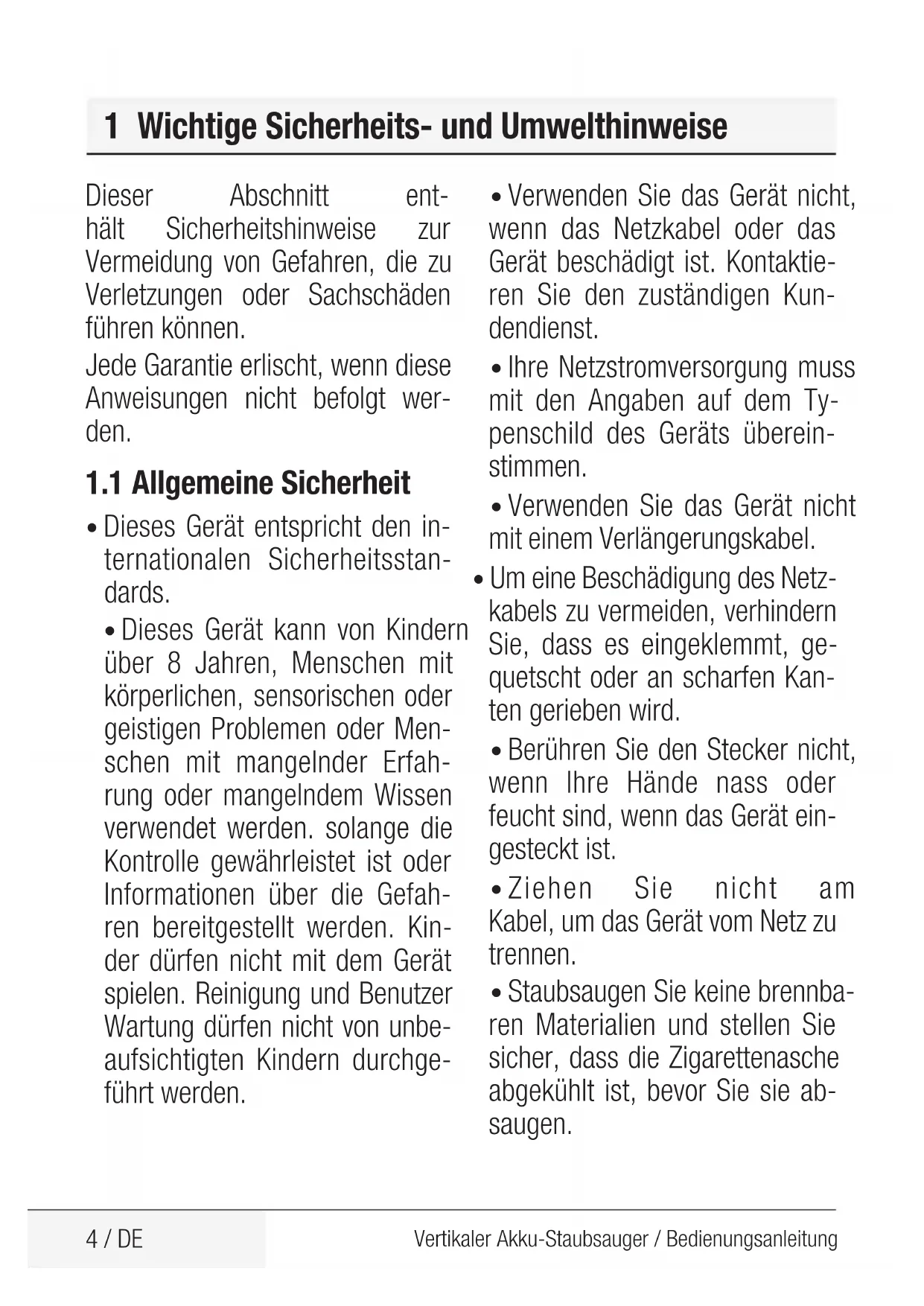 1 Wichtige Sicherheits- und Umwelthinweise

Dieser Abschnitt enthält Sicherheitshinweise zur Vermeidung von Gefahren, die zu Verletzungen oder Sachschäden führen können.

Jede Garantie erlischt, wenn diese Anweisungen nicht befolgt werden.

1.1 Allgemeine Sicherheit

• Dieses Gerät entspricht den internationalen Sicherheitsstandards.

• Dieses Gerät kann von Kindern über 8 Jahren, Menschen mit körperlichen, sensorischen oder geistigen Problemen oder Menschen mit mangelnder Erfahrung oder mangelndem Wissen verwendet werden. solange die Kontrolle gewährleistet ist oder Informationen über die Gefahren bereitgestellt werden. Kinder dürfen nicht mit dem Gerät spielen. Reinigung und Benutzer Wartung dürfen nicht von unbeaufsichtigten Kindern durchgeführt werden.

• Verwenden Sie das Gerät nicht, wenn das Netzkabel oder das Gerät beschädigt ist. Kontaktieren Sie den zuständigen Kundendienst.

• Ihre Netzstromversorgung muss mit den Angaben auf dem Typenschild des Geräts übereinstimmen.

• Verwenden Sie das Gerät nicht mit einem Verlängerungskabel.

• Um eine Beschädigung des Netzkabels zu vermeiden, verhindern Sie, dass es eingeklemmt, gequetscht oder an scharfen Kanten gerieben wird.

• Berühren Sie den Stecker nicht, wenn Ihre Hände nass oder feucht sind, wenn das Gerät eingesteckt ist.

• Ziehen Sie nicht am Kabel, um das Gerät vom Netz zu trennen.

• Staubsaugen Sie keine brennbaren Materialien und stellen Sie sicher, dass die Zigarettenasche abgekühlt ist, bevor Sie sie absaugen.

4 / DE Vertikaler Akku-Staubsauger / Bedienungsanleitung